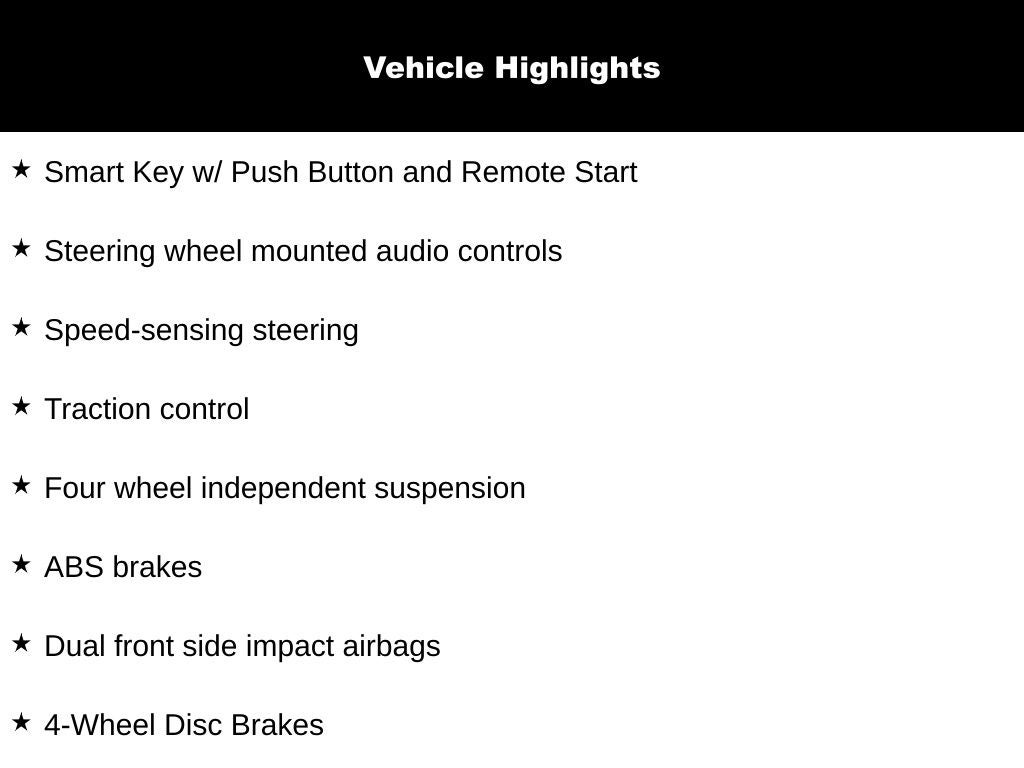 Vehicle Highlights

★ Smart Key w/ Push Button and Remote Start

★ Steering wheel mounted audio controls

★ Speed-sensing steering

★ Traction control

★ Four wheel independent suspension

★ ABS brakes

★ Dual front side impact airbags

★ 4-Wheel Disc Brakes